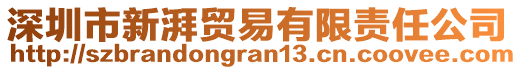 深圳市新湃贸易有限责任公司
http://szbrandongran13.cn.coovee.com